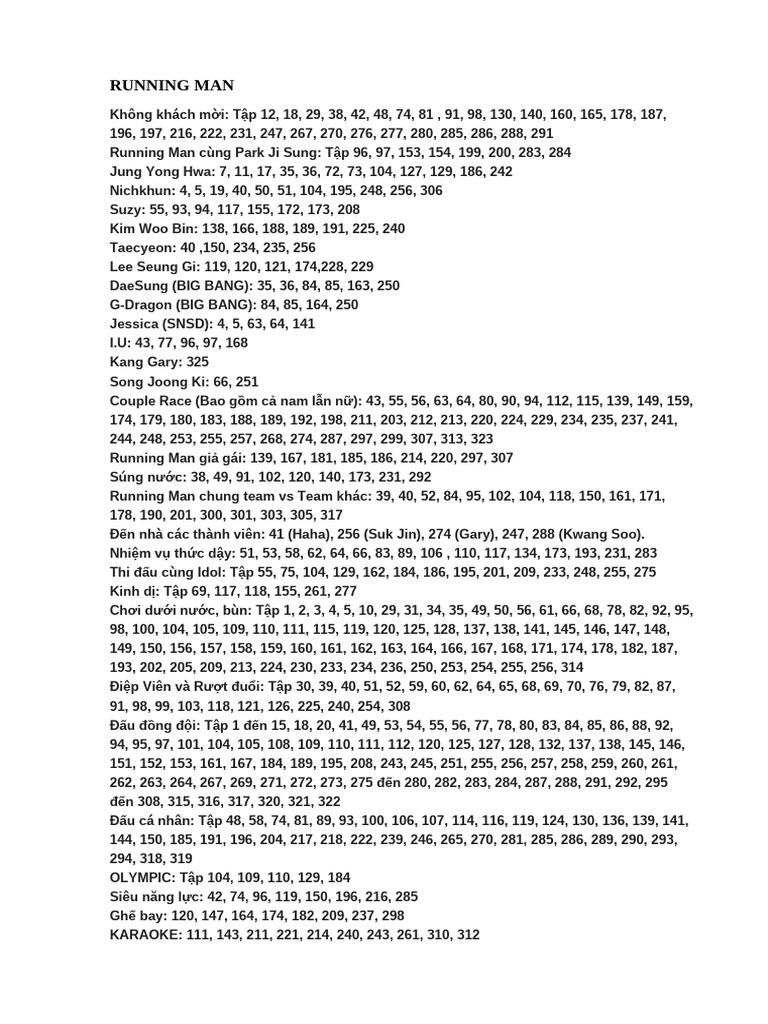 RUNNING MAN

Không khách mời: Tập 12, 18, 29, 38, 42, 48, 74, 81 , 91, 98, 130, 140, 160, 165, 178, 187, 196, 197, 216, 222, 231, 247, 267, 270, 276, 277, 280, 285, 286, 288, 291
Running Man cùng Park Ji Sung: Tập 96, 97, 153, 154, 199, 200, 283, 284
Jung Yong Hwa: 7, 11, 17, 35, 36, 72, 73, 104, 127, 129, 186, 242
Nichkhun: 4, 5, 19, 40, 50, 51, 104, 195, 248, 256, 306
Suzy: 55, 93, 94, 117, 155, 172, 173, 208
Kim Woo Bin: 138, 166, 188, 189, 191, 225, 240
Taecyeon: 40 ,150, 234, 235, 256
Lee Seung Gi: 119, 120, 121, 174,228, 229
DaeSung (BIG BANG): 35, 36, 84, 85, 163, 250
G-Dragon (BIG BANG): 84, 85, 164, 250
Jessica (SNSD): 4, 5, 63, 64, 141
I.U: 43, 77, 96, 97, 168
Kang Gary: 325
Song Joong Ki: 66, 251
Couple Race (Bao gồm cả nam lẫn nữ): 43, 55, 56, 63, 64, 80, 90, 94, 112, 115, 139, 149, 159, 174, 179, 180, 183, 188, 189, 192, 198, 211, 203, 212, 213, 220, 224, 229, 234, 235, 237, 241, 244, 248, 253, 255, 257, 268, 274, 287, 297, 299, 307, 313, 323
Running Man giả gái: 139, 167, 181, 185, 186, 214, 220, 297, 307
Súng nước: 38, 49, 91, 102, 120, 140, 173, 231, 292
Running Man chung team vs Team khác: 39, 40, 52, 84, 95, 102, 104, 118, 150, 161, 171, 178, 190, 201, 300, 301, 303, 305, 317
Đến nhà các thành viên: 41 (Haha), 256 (Suk Jin), 274 (Gary), 247, 288 (Kwang Soo).
Nhiệm vụ thức dậy: 51, 53, 58, 62, 64, 66, 83, 89, 106 , 110, 117, 134, 173, 193, 231, 283
Thi đấu cùng Idol: Tập 55, 75, 104, 129, 162, 184, 186, 195, 201, 209, 233, 248, 255, 275
Kinh dị: Tập 69, 117, 118, 155, 261, 277
Chơi dưới nước, bùn: Tập 1, 2, 3, 4, 5, 10, 29, 31, 34, 35, 49, 50, 56, 61, 66, 68, 78, 82, 92, 95, 98, 100, 104, 105, 109, 110, 111, 115, 119, 120, 125, 128, 137, 138, 141, 145, 146, 147, 148, 149, 150, 156, 157, 158, 159, 160, 161, 162, 163, 164, 166, 167, 168, 171, 174, 178, 182, 187, 193, 202, 205, 209, 213, 224, 230, 233, 234, 236, 250, 253, 254, 255, 256, 314
Điệp Viên và Rượt đuổi: Tập 30, 39, 40, 51, 52, 59, 60, 62, 64, 65, 68, 69, 70, 76, 79, 82, 87, 91, 98, 99, 103, 118, 121, 126, 225, 240, 254, 308
Đấu đồng đội: Tập 1 đến 15, 18, 20, 41, 49, 53, 54, 55, 56, 77, 78, 80, 83, 84, 85, 86, 88, 92, 94, 95, 97, 101, 104, 105, 108, 109, 110, 111, 112, 120, 125, 127, 128, 132, 137, 138, 145, 146, 151, 152, 153, 161, 167, 184, 189, 195, 208, 243, 245, 251, 255, 256, 257, 258, 259, 260, 261, 262, 263, 264, 267, 269, 271, 272, 273, 275 đến 280, 282, 283, 284, 287, 288, 291, 292, 295 đến 308, 315, 316, 317, 320, 321, 322
Đấu cá nhân: Tập 48, 58, 74, 81, 89, 93, 100, 106, 107, 114, 116, 119, 124, 130, 136, 139, 141, 144, 150, 185, 191, 196, 204, 217, 218, 222, 239, 246, 265, 270, 281, 285, 286, 289, 290, 293, 294, 318, 319
OLYMPIC: Tập 104, 109, 110, 129, 184
Siêu năng lực: 42, 74, 96, 119, 150, 196, 216, 285
Ghế bay: 120, 147, 164, 174, 182, 209, 237, 298
KARAOKE: 111, 143, 211, 221, 214, 240, 243, 261, 310, 312